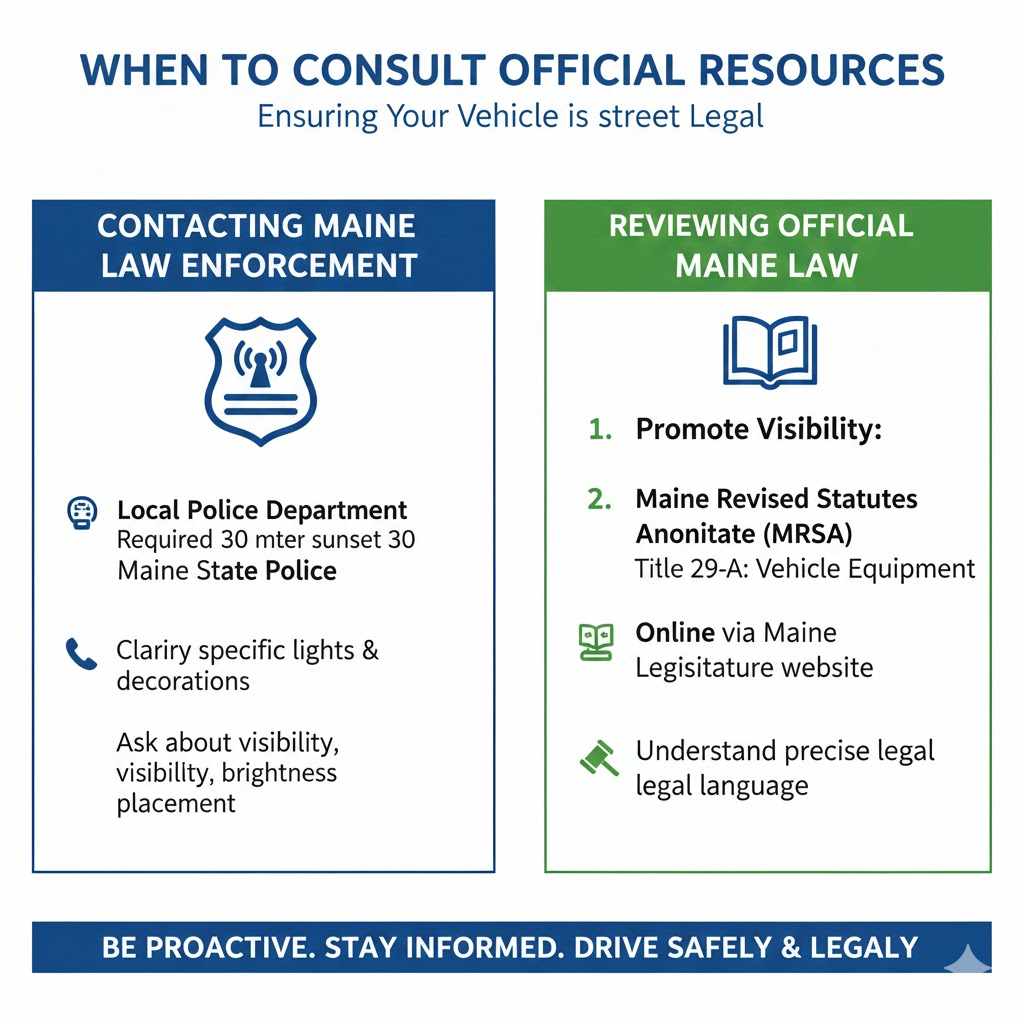 WHEN TO CONSULT OFFICIAL RESOURCES
Ensuring Your Vehicle is street Legal

CONTACTING MAINE LAW ENFORCEMENT

Local Police Department
Required 30 mter sunset 30
Maine State Police

Clariry specific lights & decorations

Ask about visibility, visibillty, brightness placement

REVIEWING OFFICIAL MAINE LAW

1. Promote Visibility:

2. Maine Revised Statutes Anonitate (MRSA)
Title 29-A: Vehicle Equipment

Online via Maine Legisitature website

Understand precise legal legal language

BE PROACTIVE. STAY INFORMED. DRIVE SAFELY & LEGALY